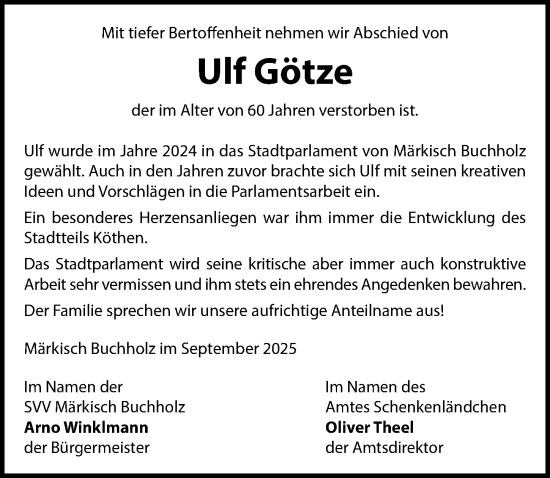 Mit tiefer Bertoffenheit nehmen wir Abschied von

Ulf Götze

der im Alter von 60 Jahren verstorben ist.

Ulf wurde im Jahre 2024 in das Stadtparlament von Märkisch Buchholz gewählt. Auch in den Jahren zuvor brachte sich Ulf mit seinen kreativen Ideen und Vorschlägen in die Parlamentsarbeit ein.

Ein besonderes Herzensanliegen war ihm immer die Entwicklung des Stadtteils Köthen.

Das Stadtparlament wird seine kritische aber immer auch konstruktive Arbeit sehr vermissen und ihm stets ein ehrendes Angedenken bewahren.

Der Familie sprechen wir unsere aufrichtige Anteilname aus!

Märkisch Buchholz im September 2025

Im Namen der
SVV Märkisch Buchholz
Arno Winklmann
der Bürgermeister

Im Namen des
Amtes Schenkenländchen
Oliver Theel
der Amtsdirektor